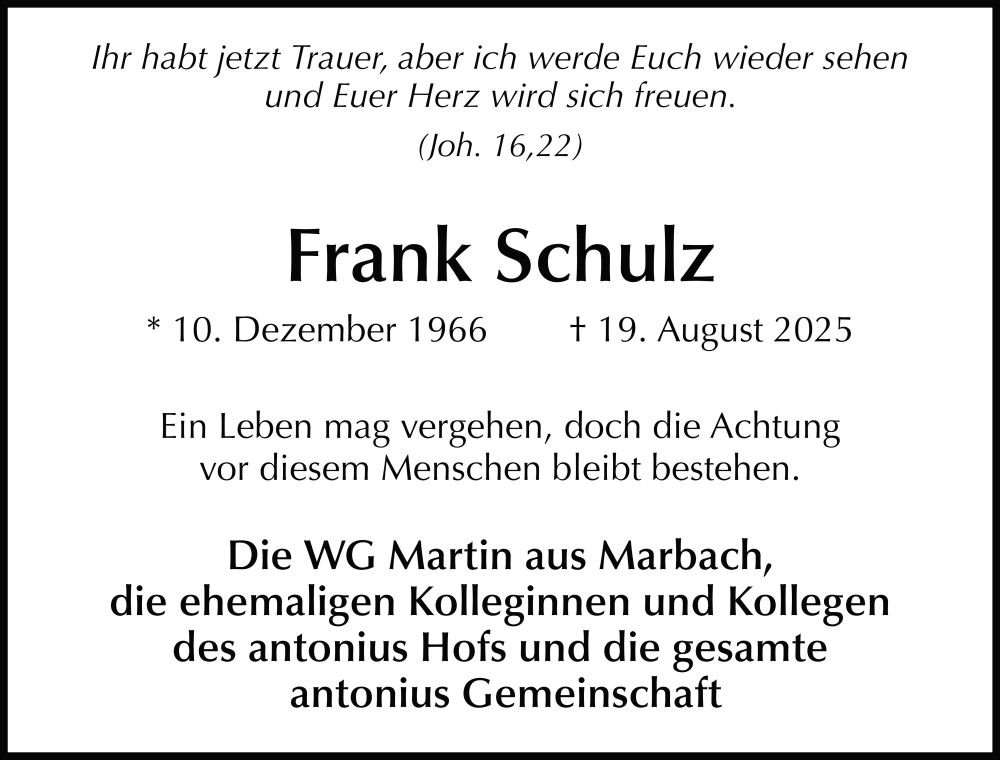 Ihr habt jetzt Trauer, aber ich werde Euch wieder sehen und Euer Herz wird sich freuen.

(Joh. 16,22)

Frank Schulz

* 10. Dezember 1966 † 19. August 2025

Ein Leben mag vergehen, doch die Achtung vor diesem Menschen bleibt bestehen.

Die WG Martin aus Marbach,
die ehemaligen Kolleginnen und Kollegen
des antonius Hofs und die gesamte
antonius Gemeinschaft